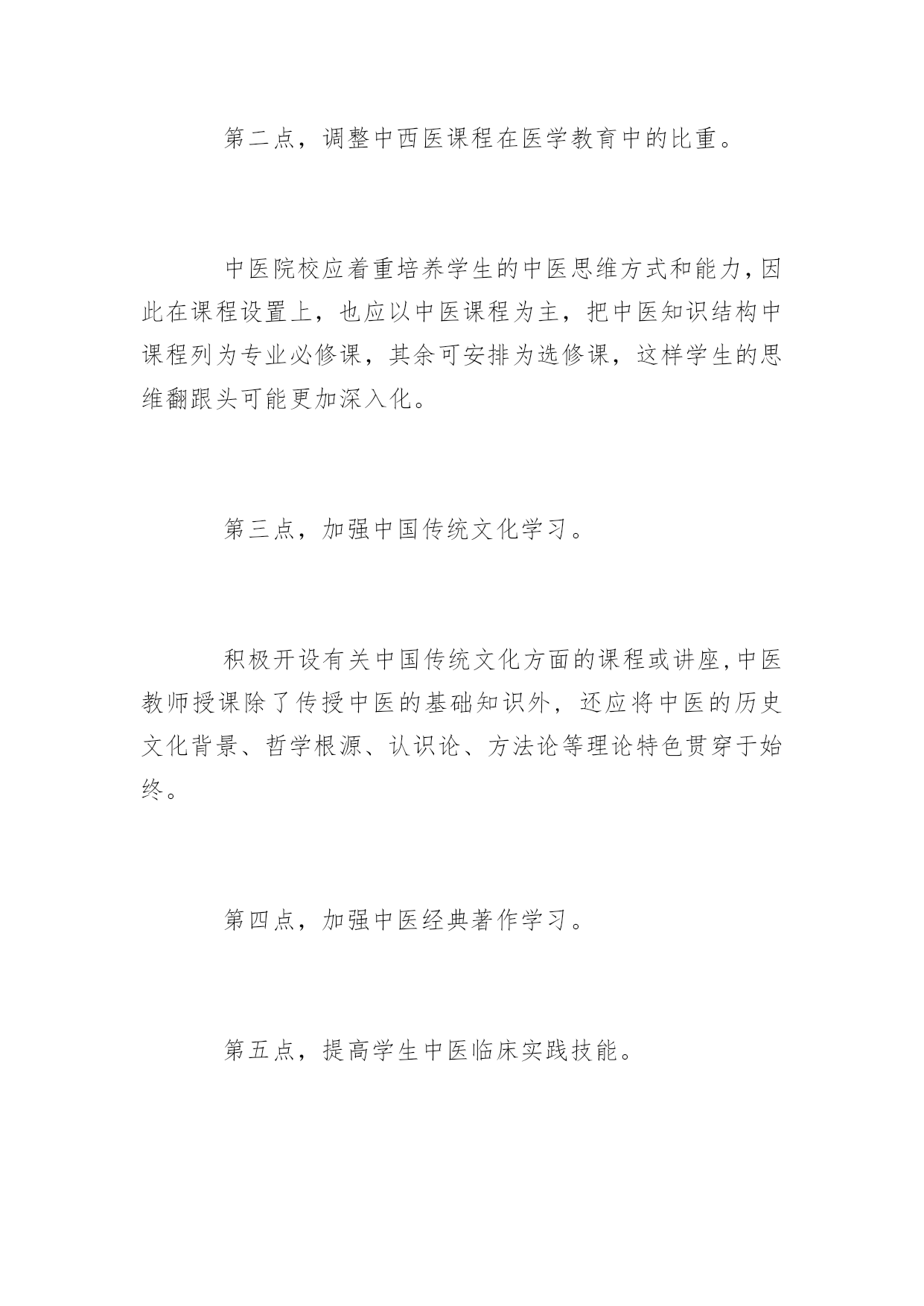 第二点，调整中西医课程在医学教育中的比重。

中医院校应着重培养学生的中医思维方式和能力，因此在课程设置上，也应以中医课程为主，把中医知识结构中课程列为专业必修课，其余可安排为选修课，这样学生的思维翻跟头可能更加深入化。

第三点，加强中国传统文化学习。

积极开设有关中国传统文化方面的课程或讲座，中医教师授课除了传授中医的基础知识外，还应将中医的历史文化背景、哲学根源、认识论、方法论等理论特色贯穿于始终。

第四点，加强中医经典著作学习。

第五点，提高学生中医临床实践技能。